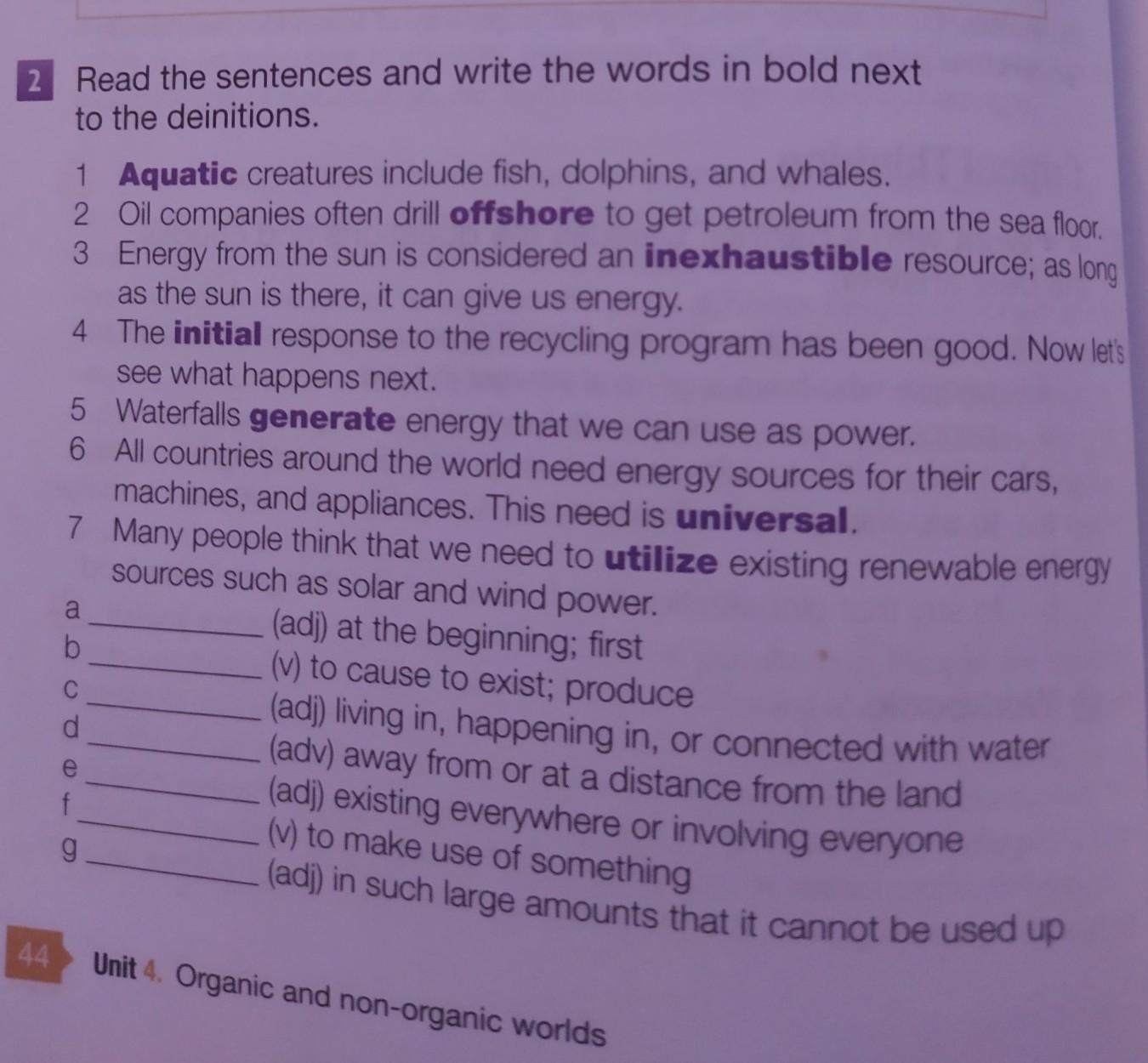 2 Read the sentences and write the words in bold next to the deinitions.

1 Aquatic creatures include fish, dolphins, and whales.
2 Oil companies often drill offshore to get petroleum from the sea floor.
3 Energy from the sun is considered an inexhaustible resource; as long as the sun is there, it can give us energy.
4 The initial response to the recycling program has been good. Now let's see what happens next.
5 Waterfalls generate energy that we can use as power.
6 All countries around the world need energy sources for their cars, machines, and appliances. This need is universal.
7 Many people think that we need to utilize existing renewable energy sources such as solar and wind power.

a ____ (adj) at the beginning; first
b ____ (v) to cause to exist; produce
c ____ (adj) living in, happening in, or connected with water
d ____ (adv) away from or at a distance from the land
e ____ (adj) existing everywhere or involving everyone
f ____ (v) to make use of something
g ____ (adj) in such large amounts that it cannot be used up

44 Unit 4. Organic and non-organic worlds